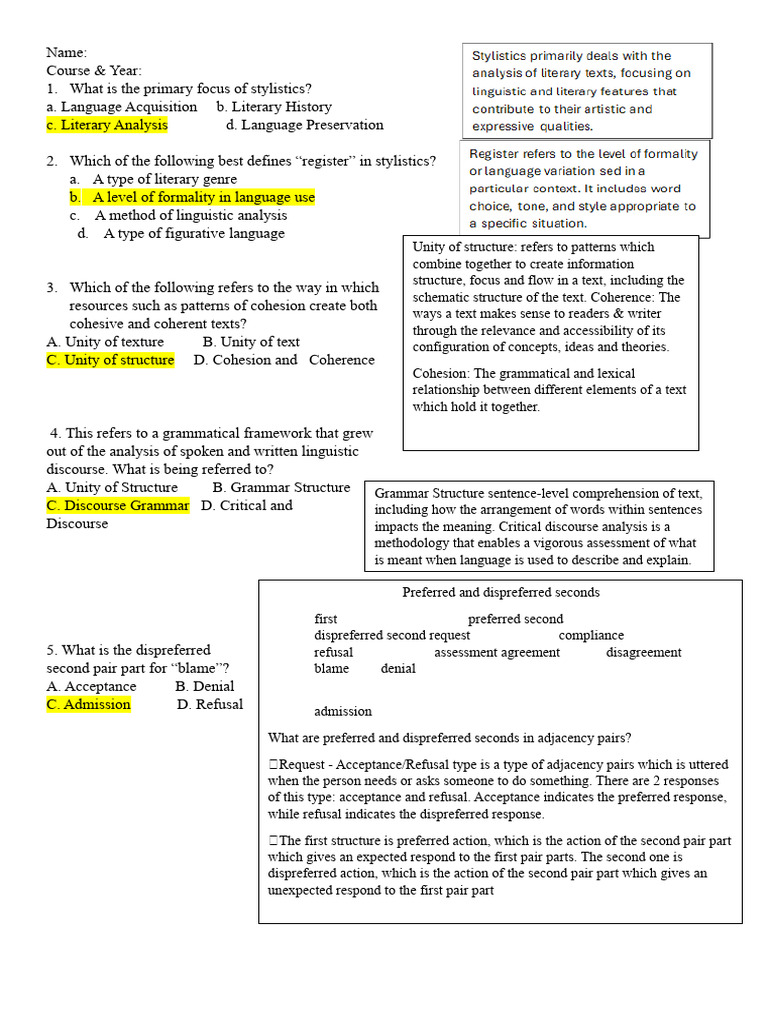 Name:
Course & Year:
1. What is the primary focus of stylistics?
a. Language Acquisition b. Literary History
c. Literary Analysis d. Language Preservation

Stylistics primarily deals with the analysis of literary texts, focusing on linguistic and literary features that contribute to their artistic and expressive qualities.

2. Which of the following best defines "register" in stylistics?
a. A type of literary genre
b. A level of formality in language use
c. A method of linguistic analysis
d. A type of figurative language

Register refers to the level of formality or language variation sed in a particular context. It includes word choice, tone, and style appropriate to a specific situation.

3. Which of the following refers to the way in which resources such as patterns of cohesion create both cohesive and coherent texts?
A. Unity of texture B. Unity of text
C. Unity of structure D. Cohesion and Coherence

Unity of structure: refers to patterns which combine together to create information structure, focus and flow in a text, including the schematic structure of the text. Coherence: The ways a text makes sense to readers & writer through the relevance and accessibility of its configuration of concepts, ideas and theories.

Cohesion: The grammatical and lexical relationship between different elements of a text which hold it together.

4. This refers to a grammatical framework that grew out of the analysis of spoken and written linguistic discourse. What is being referred to?
A. Unity of Structure B. Grammar Structure
C. Discourse Grammar D. Critical and Discourse

Grammar Structure sentence-level comprehension of text, including how the arrangement of words within sentences impacts the meaning. Critical discourse analysis is a methodology that enables a vigorous assessment of what is meant when language is used to describe and explain.

5. What is the dispreferred second pair part for "blame"?
A. Acceptance B. Denial
C. Admission D. Refusal

Preferred and dispreferred seconds

first preferred second
dispreferred second request compliance
refusal assessment agreement disagreement
blame denial

admission

What are preferred and dispreferred seconds in adjacency pairs?

Request - Acceptance/Refusal type is a type of adjacency pairs which is uttered when the person needs or asks someone to do something. There are 2 responses of this type: acceptance and refusal. Acceptance indicates the preferred response, while refusal indicates the dispreferred response.

The first structure is preferred action, which is the action of the second pair part which gives an expected respond to the first pair parts. The second one is dispreferred action, which is the action of the second pair part which gives an unexpected respond to the first pair part